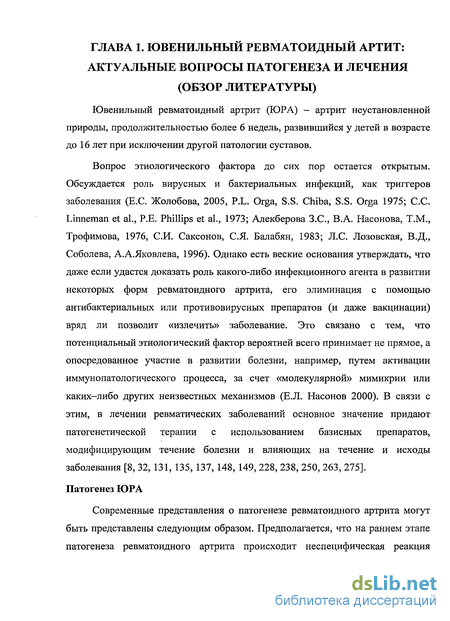 ГЛАВА 1. ЮВЕНИЛЬНЫЙ РЕВМАТОИДНЫЙ АРТИТ: АКТУАЛЬНЫЕ ВОПРОСЫ ПАТОГЕНЕЗА И ЛЕЧЕНИЯ (ОБЗОР ЛИТЕРАТУРЫ)

Ювенильный ревматоидный артрит (ЮРА) – артрит неустановленной природы, продолжительностью более 6 недель, развившийся у детей в возрасте до 16 лет при исключении другой патологии суставов.

Вопрос этиологического фактора до сих пор остается открытым. Обсуждается роль вирусных и бактериальных инфекций, как триггеров заболевания (Е.С. Жолобова, 2005, P.L. Orga, S.S. Chiba, S.S. Orga 1975; C.C. Linneman et al., P.E. Phillips et al., 1973; Алекберова З.С., В.А. Насонова, Т.М., Трофимова, 1976, С.И. Саксонов, С.Я. Балабян, 1983; Л.С. Лозовская, В.Д., Соболева, А.А.Яковлева, 1996). Однако есть веские основания утверждать, что даже если удастся доказать роль какого-либо инфекционного агента в развитии некоторых форм ревматоидного артрита, его элиминация с помощью антибактериальных или противовирусных препаратов (и даже вакцинации) вряд ли позволит «излечить» заболевание. Это связано с тем, что потенциальный этиологический фактор вероятней всего принимает не прямое, а опосредованное участие в развитии болезни, например, путем активации иммунопатологического процесса, за счет «молекулярной» мимикрии или каких–либо других неизвестных механизмов (Е.Л. Насонов 2000). В связи с этим, в лечении ревматических заболеваний основное значение придают патогенетической терапии с использованием базисных препаратов, модифицирующим течение болезни и влияющих на течение и исходы заболевания [8, 32, 131, 135, 137, 148, 149, 228, 238, 250, 263, 275].

Патогенез ЮРА

Современные представления о патогенезе ревматоидного артрита могут быть представлены следующим образом. Предполагается, что на раннем этапе патогенеза ревматоидного артрита происходит неспецифическая реакция

dsLib.net
библиотека диссертаций